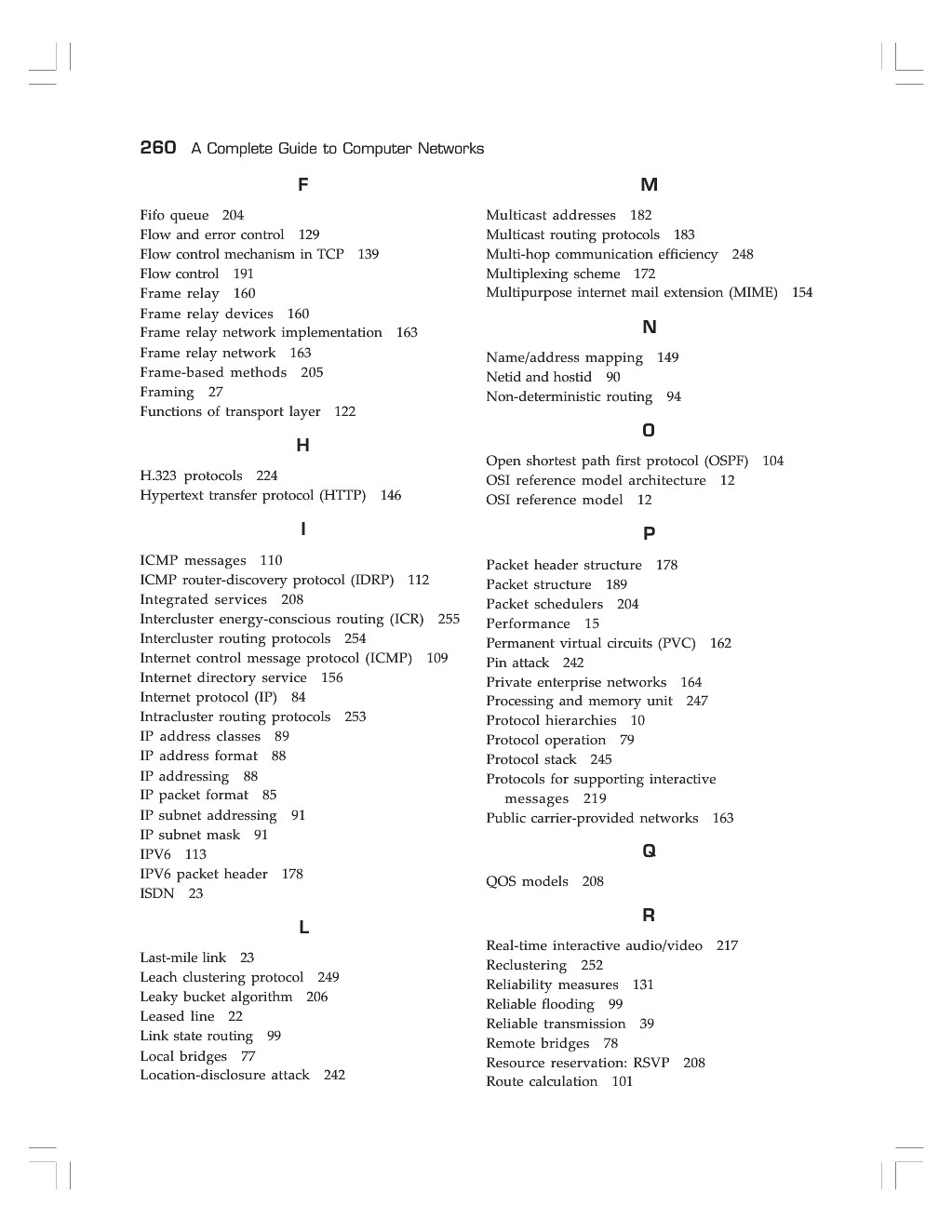 260 A Complete Guide to Computer Networks

F

Fifo queue 204
Flow and error control 129
Flow control mechanism in TCP 139
Flow control 191
Frame relay 160
Frame relay devices 160
Frame relay network implementation 163
Frame relay network 163
Frame-based methods 205
Framing 27
Functions of transport layer 122

H

H.323 protocols 224
Hypertext transfer protocol (HTTP) 146

I

ICMP messages 110
ICMP router-discovery protocol (IDRP) 112
Integrated services 208
Intercluster energy-conscious routing (ICR) 255
Intercluster routing protocols 254
Internet control message protocol (ICMP) 109
Internet directory service 156
Internet protocol (IP) 84
Intracluster routing protocols 253
IP address classes 89
IP address format 88
IP addressing 88
IP packet format 85
IP subnet addressing 91
IP subnet mask 91
IPV6 113
IPV6 packet header 178
ISDN 23

L

Last-mile link 23
Leach clustering protocol 249
Leaky bucket algorithm 206
Leased line 22
Link state routing 99
Local bridges 77
Location-disclosure attack 242

M

Multicast addresses 182
Multicast routing protocols 183
Multi-hop communication efficiency 248
Multiplexing scheme 172
Multipurpose internet mail extension (MIME) 154

N

Name/address mapping 149
Netid and hostid 90
Non-deterministic routing 94

O

Open shortest path first protocol (OSPF) 104
OSI reference model architecture 12
OSI reference model 12

P

Packet header structure 178
Packet structure 189
Packet schedulers 204
Performance 15
Permanent virtual circuits (PVC) 162
Pin attack 242
Private enterprise networks 164
Processing and memory unit 247
Protocol hierarchies 10
Protocol operation 79
Protocol stack 245
Protocols for supporting interactive messages 219
Public carrier-provided networks 163

Q

QOS models 208

R

Real-time interactive audio/video 217
Reclustering 252
Reliability measures 131
Reliable flooding 99
Reliable transmission 39
Remote bridges 78
Resource reservation: RSVP 208
Route calculation 101